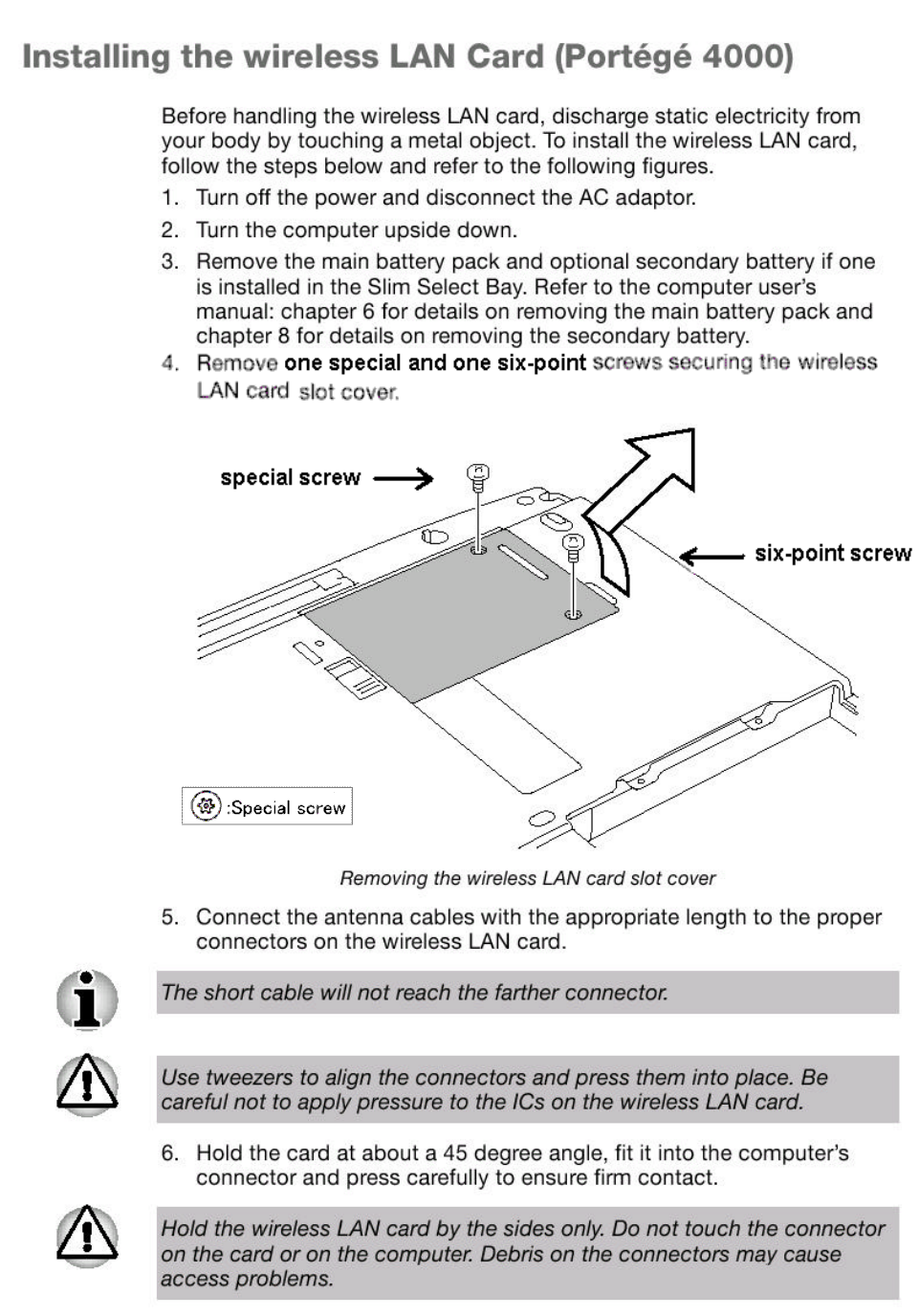 Installing the wireless LAN Card (Portégé 4000)

Before handling the wireless LAN card, discharge static electricity from your body by touching a metal object. To install the wireless LAN card, follow the steps below and refer to the following figures.

1. Turn off the power and disconnect the AC adaptor.
2. Turn the computer upside down.
3. Remove the main battery pack and optional secondary battery if one is installed in the Slim Select Bay. Refer to the computer user's manual: chapter 6 for details on removing the main battery pack and chapter 8 for details on removing the secondary battery.
4. Remove one special and one six-point screws securing the wireless LAN card slot cover.

special screw

six-point screw

:Special screw

Removing the wireless LAN card slot cover

5. Connect the antenna cables with the appropriate length to the proper connectors on the wireless LAN card.

The short cable will not reach the farther connector.

Use tweezers to align the connectors and press them into place. Be careful not to apply pressure to the ICs on the wireless LAN card.

6. Hold the card at about a 45 degree angle, fit it into the computer's connector and press carefully to ensure firm contact.

Hold the wireless LAN card by the sides only. Do not touch the connector on the card or on the computer. Debris on the connectors may cause access problems.